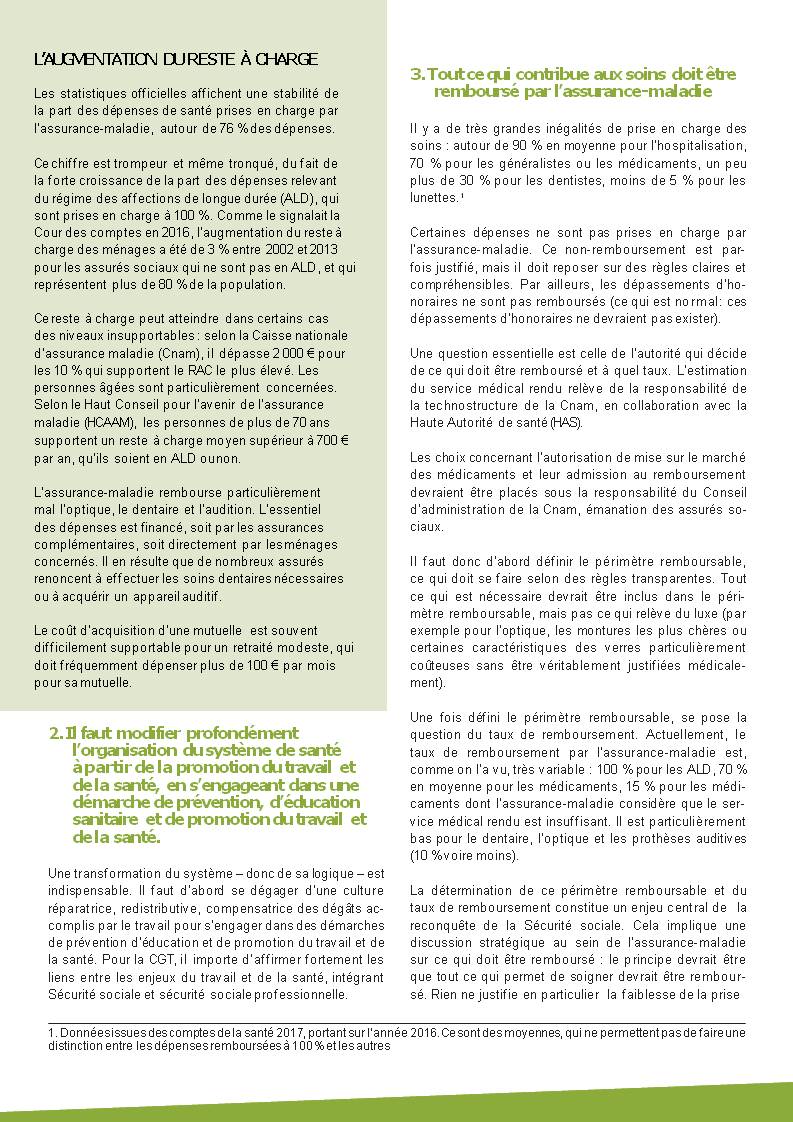 L'AUGMENTATION DU RESTE À CHARGE

Les statistiques officielles affichent une stabilité de la part des dépenses de santé prises en charge par l'assurance-maladie, autour de 76 % des dépenses.

Ce chiffre est trompeur et même tronqué, du fait de la forte croissance de la part des dépenses relevant du régime des affections de longue durée (ALD), qui sont prises en charge à 100 %. Comme le signalait la Cour des comptes en 2016, l'augmentation du reste à charge des ménages a été de 3 % entre 2002 et 2013 pour les assurés sociaux qui ne sont pas en ALD, et qui représentent plus de 80 % de la population.

Ce reste à charge peut atteindre dans certains cas des niveaux insupportables : selon la Caisse nationale d'assurance maladie (Cnam), il dépasse 2 000 € pour les 10 % qui supportent le RAC le plus élevé. Les personnes âgées sont particulièrement concernées. Selon le Haut Conseil pour l'avenir de l'assurance maladie (HCAAM), les personnes de plus de 70 ans supportent un reste à charge moyen supérieur à 700 € par an, qu'ils soient en ALD ou non.

L'assurance-maladie rembourse particulièrement mal l'optique, le dentaire et l'audition. L'essentiel des dépenses est financé, soit par les assurances complémentaires, soit directement par les ménages concernés. Il en résulte que de nombreux assurés renoncent à effectuer les soins dentaires nécessaires ou à acquérir un appareil auditif.

Le coût d'acquisition d'une mutuelle est souvent difficilement supportable pour un retraité modeste, qui doit fréquemment dépenser plus de 100 € par mois pour sa mutuelle.

2. Il faut modifier profondément l'organisation du système de santé à partir de la promotion du travail et de la santé, en s'engageant dans une démarche de prévention, d'éducation sanitaire et de promotion du travail et de la santé.

Une transformation du système – donc de sa logique – est indispensable. Il faut d'abord se dégager d'une culture réparatrice, redistributive, compensatrice des dégâts accomplis par le travail pour s'engager dans des démarches de prévention d'éducation et de promotion du travail et de la santé. Pour la CGT, il importe d'affirmer fortement les liens entre les enjeux du travail et de la santé, intégrant Sécurité sociale et sécurité sociale professionnelle.

3. Tout ce qui contribue aux soins doit être remboursé par l'assurance-maladie

Il y a de très grandes inégalités de prise en charge des soins : autour de 90 % en moyenne pour l'hospitalisation, 70 % pour les généralistes ou les médicaments, un peu plus de 30 % pour les dentistes, moins de 5 % pour les lunettes.¹

Certaines dépenses ne sont pas prises en charge par l'assurance-maladie. Ce non-remboursement est parfois justifié, mais il doit reposer sur des règles claires et compréhensibles. Par ailleurs, les dépassements d'honoraires ne sont pas remboursés (ce qui est normal : ces dépassements d'honoraires ne devraient pas exister).

Une question essentielle est celle de l'autorité qui décide de ce qui doit être remboursé et à quel taux. L'estimation du service médical rendu relève de la responsabilité de la technostructure de la Cnam, en collaboration avec la Haute Autorité de santé (HAS).

Les choix concernant l'autorisation de mise sur le marché des médicaments et leur admission au remboursement devraient être placés sous la responsabilité du Conseil d'administration de la Cnam, émanation des assurés sociaux.

Il faut donc d'abord définir le périmètre remboursable, ce qui doit se faire selon des règles transparentes. Tout ce qui est nécessaire devrait être inclus dans le périmètre remboursable, mais pas ce qui relève du luxe (par exemple pour l'optique, les montures les plus chères ou certaines caractéristiques des verres particulièrement coûteuses sans être véritablement justifiées médicalement).

Une fois défini le périmètre remboursable, se pose la question du taux de remboursement. Actuellement, le taux de remboursement par l'assurance-maladie est, comme on l'a vu, très variable : 100 % pour les ALD, 70 % en moyenne pour les médicaments, 15 % pour les médicaments dont l'assurance-maladie considère que le service médical rendu est insuffisant. Il est particulièrement bas pour le dentaire, l'optique et les prothèses auditives (10 % voire moins).

La détermination de ce périmètre remboursable et du taux de remboursement constitue un enjeu central de la reconquête de la Sécurité sociale. Cela implique une discussion stratégique au sein de l'assurance-maladie sur ce qui doit être remboursé : le principe devrait être que tout ce qui permet de soigner devrait être remboursé. Rien ne justifie en particulier la faiblesse de la prise

1. Données issues des comptes de la santé 2017, portant sur l'année 2016. Ce sont des moyennes, qui ne permettent pas de faire une distinction entre les dépenses remboursées à 100 % et les autres